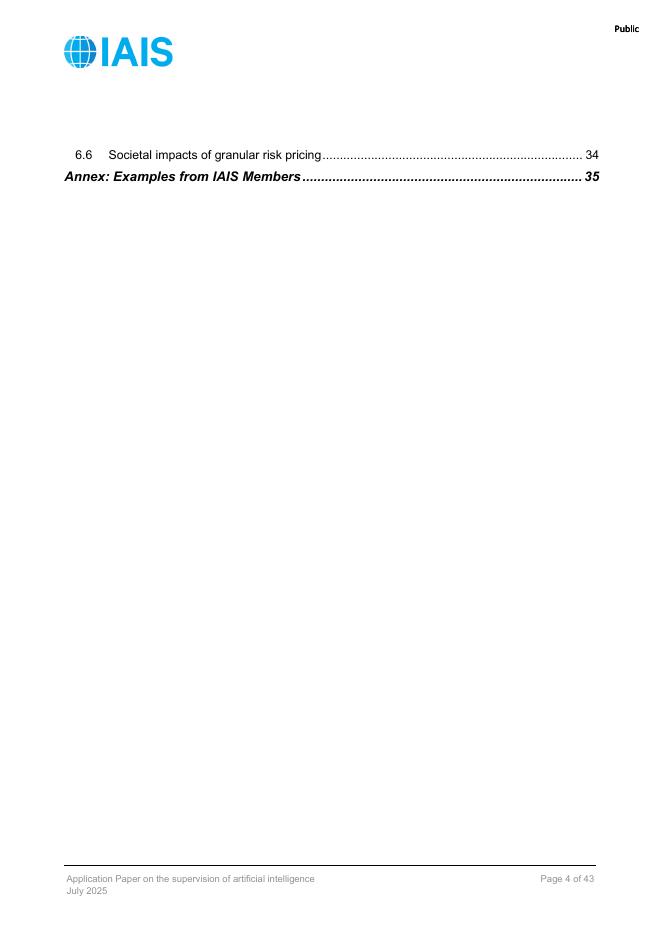 Public

IAIS

6.6 Societal impacts of granular risk pricing 34
Annex: Examples from IAIS Members 35

Application Paper on the supervision of artificial intelligence
July 2025

Page 4 of 43